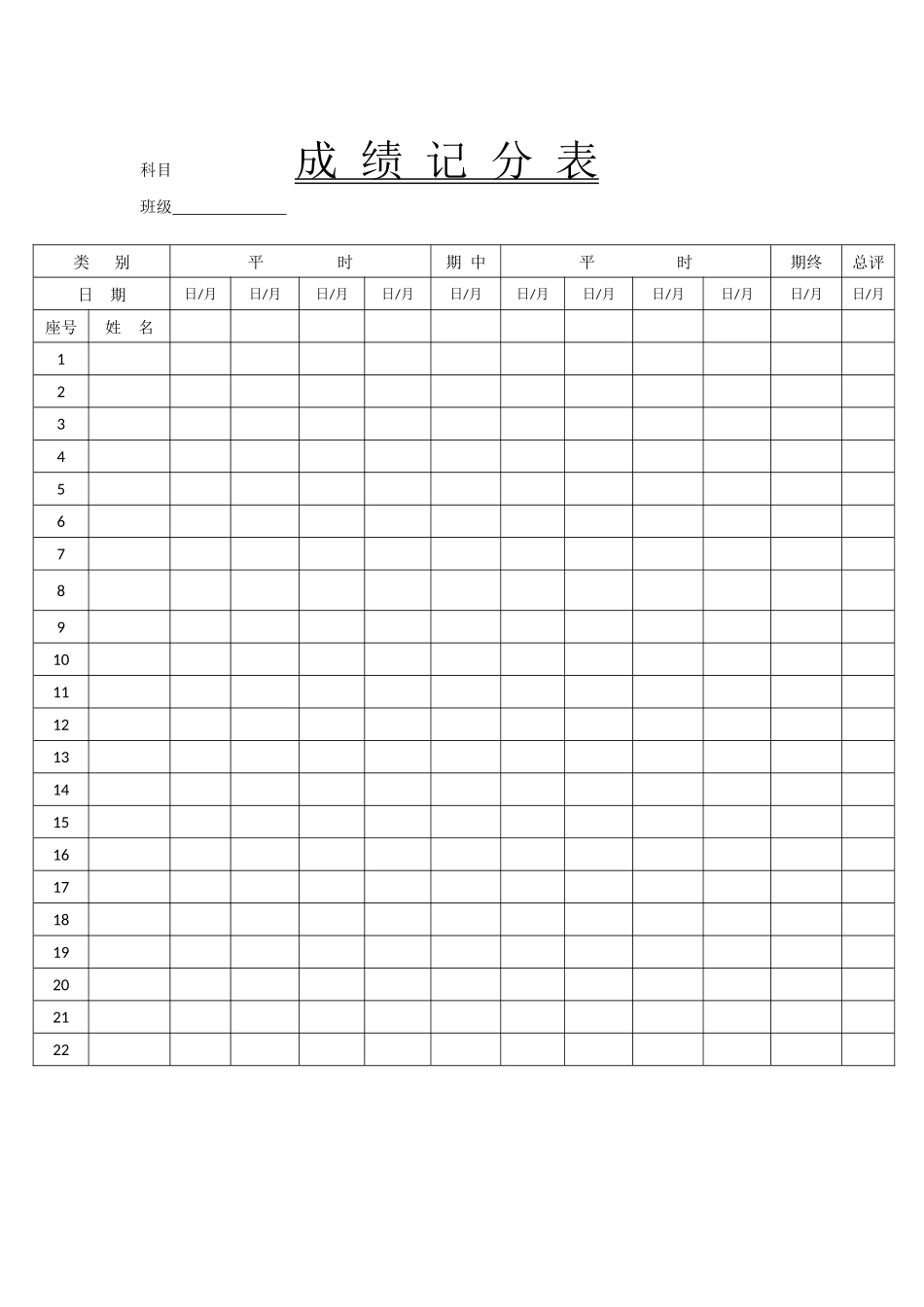 科目 成 绩 记 分 表

班级______________

| 类 别 | | 平 时 | | | | 期 中 | 平 时 | | | | 期终 | 总评 |
|---|---|---|---|---|---|---|---|---|---|---|---|---|
| 日 期 | | 日/月 | 日/月 | 日/月 | 日/月 | 日/月 | 日/月 | 日/月 | 日/月 | 日/月 | 日/月 | 日/月 |
| 座号 | 姓 名 | | | | | | | | | | | |
| 1 | | | | | | | | | | | | |
| 2 | | | | | | | | | | | | |
| 3 | | | | | | | | | | | | |
| 4 | | | | | | | | | | | | |
| 5 | | | | | | | | | | | | |
| 6 | | | | | | | | | | | | |
| 7 | | | | | | | | | | | | |
| 8 | | | | | | | | | | | | |
| 9 | | | | | | | | | | | | |
| 10 | | | | | | | | | | | | |
| 11 | | | | | | | | | | | | |
| 12 | | | | | | | | | | | | |
| 13 | | | | | | | | | | | | |
| 14 | | | | | | | | | | | | |
| 15 | | | | | | | | | | | | |
| 16 | | | | | | | | | | | | |
| 17 | | | | | | | | | | | | |
| 18 | | | | | | | | | | | | |
| 19 | | | | | | | | | | | | |
| 20 | | | | | | | | | | | | |
| 21 | | | | | | | | | | | | |
| 22 | | | | | | | | | | | | |